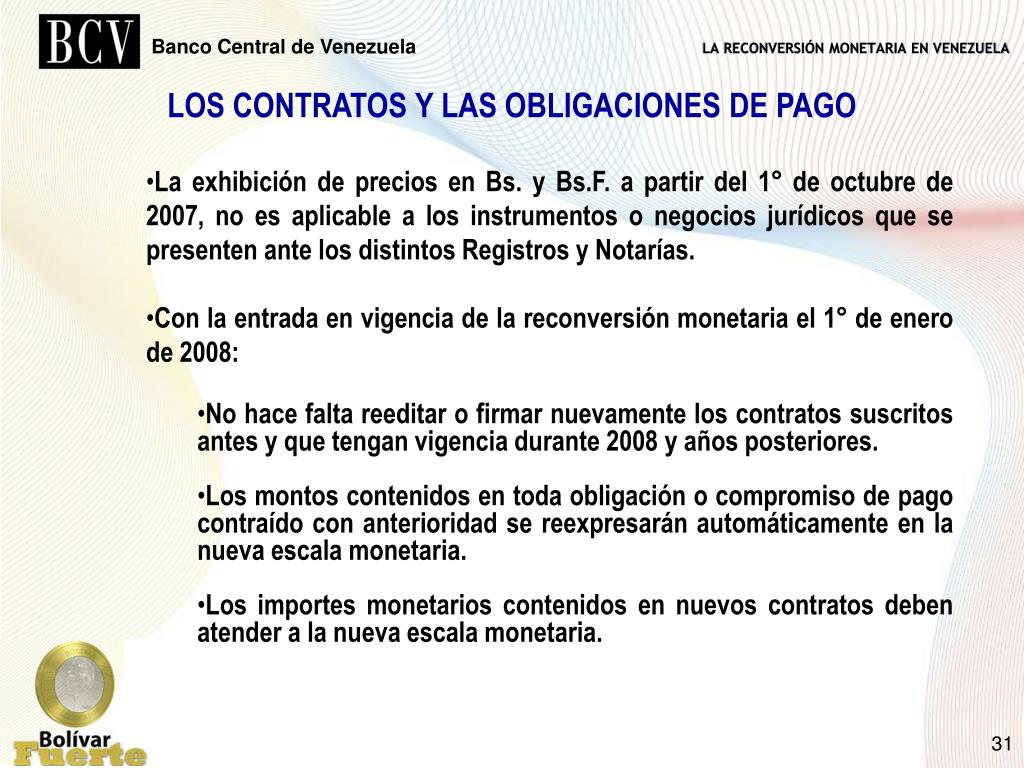 BCV Banco Central de Venezuela

LA RECONVERSIÓN MONETARIA EN VENEZUELA

LOS CONTRATOS Y LAS OBLIGACIONES DE PAGO

•La exhibición de precios en Bs. y Bs.F. a partir del 1° de octubre de 2007, no es aplicable a los instrumentos o negocios jurídicos que se presenten ante los distintos Registros y Notarías.

•Con la entrada en vigencia de la reconversión monetaria el 1° de enero de 2008:

•No hace falta reeditar o firmar nuevamente los contratos suscritos antes y que tengan vigencia durante 2008 y años posteriores.

•Los montos contenidos en toda obligación o compromiso de pago contraído con anterioridad se reexpresarán automáticamente en la nueva escala monetaria.

•Los importes monetarios contenidos en nuevos contratos deben atender a la nueva escala monetaria.

Bolívar Fuerte

31